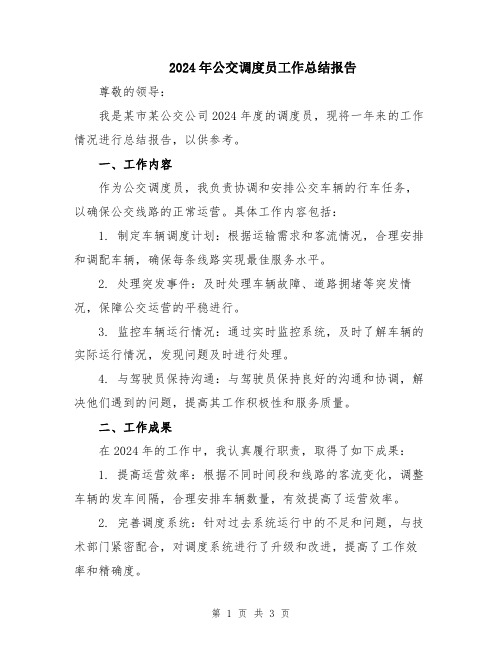 2024年公交调度员工作总结报告

尊敬的领导：

我是某市某公交公司2024年度的调度员，现将一年来的工作情况进行总结报告，以供参考。

一、工作内容

作为公交调度员，我负责协调和安排公交车辆的行车任务，以确保公交线路的正常运营。具体工作内容包括：

1. 制定车辆调度计划：根据运输需求和客流情况，合理安排和调配车辆，确保每条线路实现最佳服务水平。

2. 处理突发事件：及时处理车辆故障、道路拥堵等突发情况，保障公交运营的平稳进行。

3. 监控车辆运行情况：通过实时监控系统，及时了解车辆的实际运行情况，发现问题及时进行处理。

4. 与驾驶员保持沟通：与驾驶员保持良好的沟通和协调，解决他们遇到的问题，提高其工作积极性和服务质量。

二、工作成果

在2024年的工作中，我认真履行职责，取得了如下成果：

1. 提高运营效率：根据不同时间段和线路的客流变化，调整车辆的发车间隔，合理安排车辆数量，有效提高了运营效率。

2. 完善调度系统：针对过去系统运行中的不足和问题，与技术部门紧密配合，对调度系统进行了升级和改进，提高了工作效率和精确度。

第 1 页 共 3 页